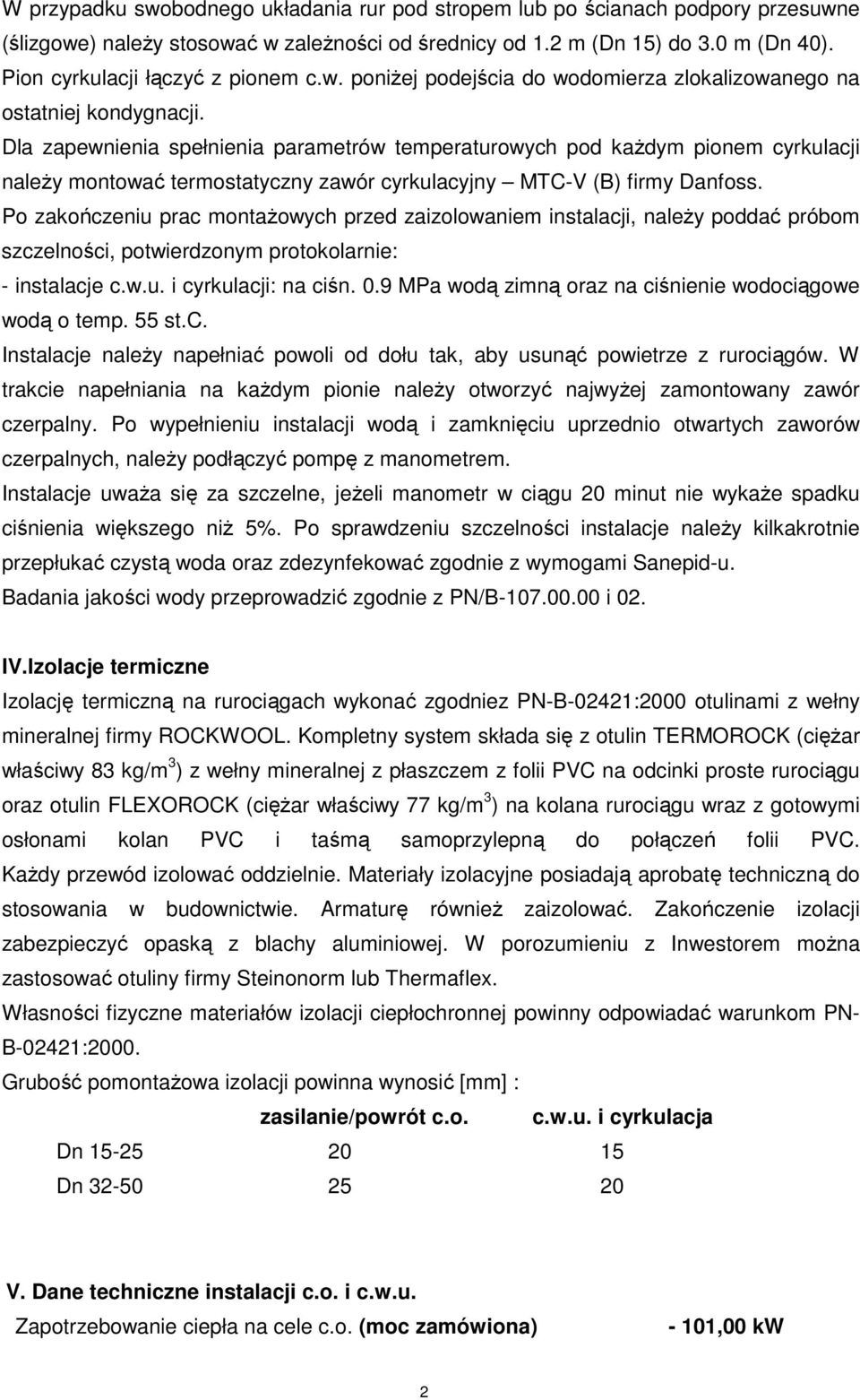 W przypadku swobodnego układania rur pod stropem lub po ścianach podpory przesuwne (ślizgowe) należy stosować w zależności od średnicy od 1.2 m (Dn 15) do 3.0 m (Dn 40). Pion cyrkulacji łączyć z pionem c.w. poniżej podejścia do wodomierza zlokalizowanego na ostatniej kondygnacji.
Dla zapewnienia spełnienia parametrów temperaturowych pod każdym pionem cyrkulacji należy montować termostatyczny zawór cyrkulacyjny – MTC-V (B) firmy Danfoss.
Po zakończeniu prac montażowych przed zaizolowaniem instalacji, należy poddać próbom szczelności, potwierdzonym protokolarnie:
- instalacje c.w.u. i cyrkulacji: na ciśn. 0.9 MPa wodą zimną oraz na ciśnienie wodociągowe wodą o temp. 55 st.C.
Instalacje należy napełniać powoli od dołu tak, aby usunąć powietrze z rurociągów. W trakcie napełniania na każdym pionie należy otworzyć najwyżej zamontowany zawór czerpalny. Po wypełnieniu instalacji wodą i zamknięciu uprzednio otwartych zaworów czerpalnych, należy podłączyć pompę z manometrem.
Instalacje uważa się za szczelne, jeżeli manometr w ciągu 20 minut nie wykaże spadku ciśnienia większego niż 5%. Po sprawdzeniu szczelności instalacje należy kilkakrotnie przepłukać czystą woda oraz zdezynfekować zgodnie z wymogami Sanepid-u.
Badania jakości wody przeprowadzić zgodnie z PN/B-107.00.00 i 02.

IV.Izolacje termiczne
Izolację termiczną na rurociągach wykonać zgodniez PN-B-02421:2000 otulinami z wełny mineralnej firmy ROCKWOOL. Kompletny system składa się z otulin TERMOROCK (ciężar właściwy 83 kg/m$^3$) z wełny mineralnej z płaszczem z folii PVC na odcinki proste rurociągu oraz otulin FLEXOROCK (ciężar właściwy 77 kg/m$^3$) na kolana rurociągu wraz z gotowymi osłonami kolan PVC i taśmą samoprzylepną do połączeń folii PVC. Każdy przewód izolować oddzielnie. Materiały izolacyjne posiadają aprobatę techniczną do stosowania w budownictwie. Armaturę również zaizolować. Zakończenie izolacji zabezpieczyć opaską z blachy aluminiowej. W porozumieniu z Inwestorem można zastosować otuliny firmy Steinonorm lub Thermaflex.
Własności fizyczne materiałów izolacji ciepłochronnej powinny odpowiadać warunkom PN-B-02421:2000.
Grubość pomontażowa izolacji powinna wynosić [mm] :

| | zasilanie/powrót c.o. | c.w.u. i cyrkulacja |
|---|---|---|
| Dn 15-25 | 20 | 15 |
| Dn 32-50 | 25 | 20 |

V. Dane techniczne instalacji c.o. i c.w.u.
Zapotrzebowanie ciepła na cele c.o. (moc zamówiona) - 101,00 kW

2